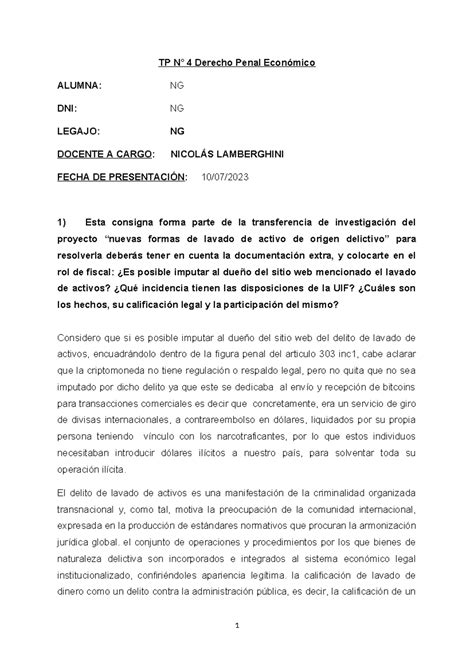 TP N° 4 Derecho Penal Económico

ALUMNA: NG

DNI: NG

LEGAJO: NG

DOCENTE A CARGO: NICOLÁS LAMBERGHINI

FECHA DE PRESENTACIÓN: 10/07/2023

1) Esta consigna forma parte de la transferencia de investigación del proyecto "nuevas formas de lavado de activo de origen delictivo" para resolverla deberás tener en cuenta la documentación extra, y colocarte en el rol de fiscal: ¿Es posible imputar al dueño del sitio web mencionado el lavado de activos? ¿Qué incidencia tienen las disposiciones de la UIF? ¿Cuáles son los hechos, su calificación legal y la participación del mismo?

Considero que si es posible imputar al dueño del sitio web del delito de lavado de activos, encuadrándolo dentro de la figura penal del articulo 303 inc1, cabe aclarar que la criptomoneda no tiene regulación o respaldo legal, pero no quita que no sea imputado por dicho delito ya que este se dedicaba al envío y recepción de bitcoins para transacciones comerciales es decir que concretamente, era un servicio de giro de divisas internacionales, a contrareembolso en dólares, liquidados por su propia persona teniendo vínculo con los narcotraficantes, por lo que estos individuos necesitaban introducir dólares ilícitos a nuestro país, para solventar toda su operación ilícita.

El delito de lavado de activos es una manifestación de la criminalidad organizada transnacional y, como tal, motiva la preocupación de la comunidad internacional, expresada en la producción de estándares normativos que procuran la armonización jurídica global. el conjunto de operaciones y procedimientos por los que bienes de naturaleza delictiva son incorporados e integrados al sistema económico legal institucionalizado, confiriéndoles apariencia legítima. la calificación de lavado de dinero como un delito contra la administración pública, es decir, la calificación de un

1